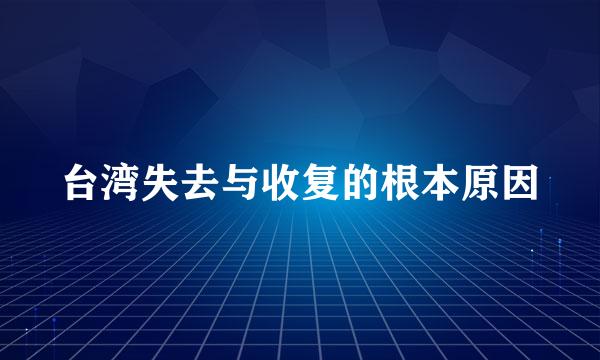 台湾失去与收复的根本原因